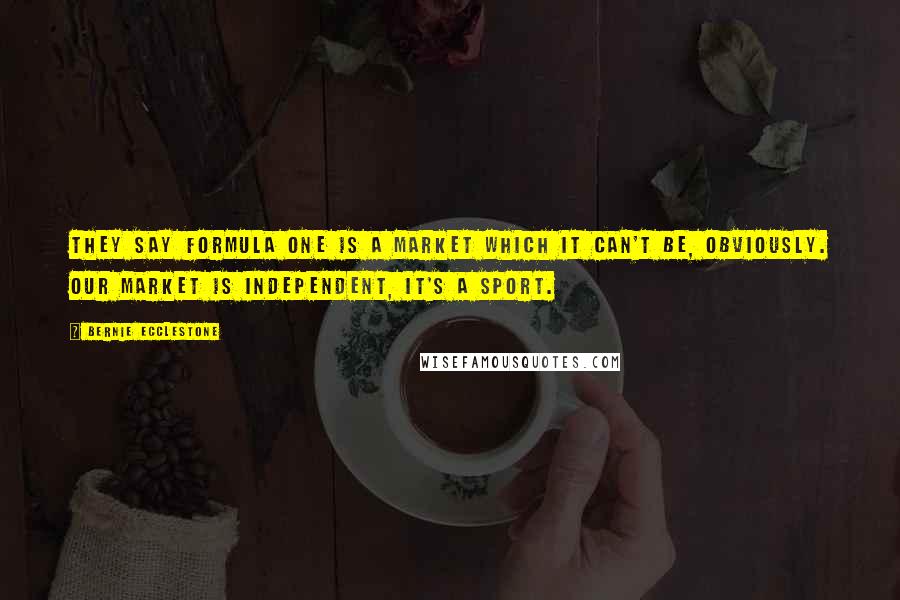 THEY SAY FORMULA ONE IS A MARKET WHICH IT CAN'T BE, OBVIOUSLY. OUR MARKET IS INDEPENDENT, IT'S A SPORT.

? BERNIE ECCLESTONE

WISEFAMOUSQUOTES.COM